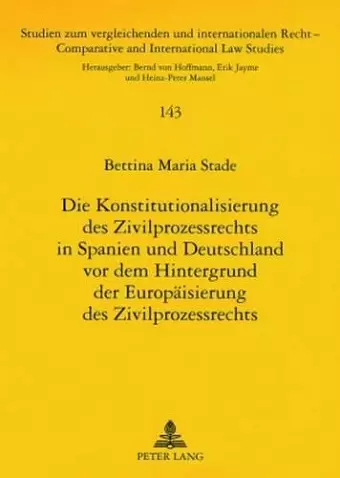 Studien zum vergleichenden und internationalen Recht – Comparative and International Law Studies

Herausgeber: Bernd von Hoffmann, Erik Jayme und Heinz-Peter Mansel

143

Bettina Maria Stade

Die Konstitutionalisierung des Zivilprozessrechts in Spanien und Deutschland vor dem Hintergrund der Europäisierung des Zivilprozessrechts

PETER LANG